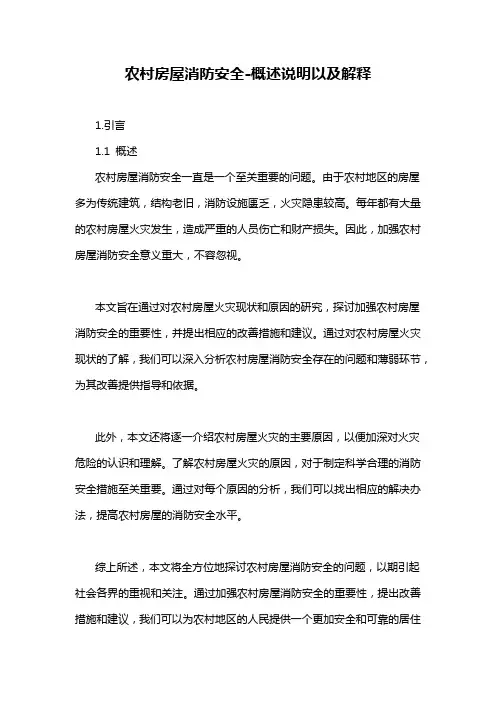 农村房屋消防安全-概述说明以及解释

1.引言

1.1 概述

农村房屋消防安全一直是一个至关重要的问题。由于农村地区的房屋多为传统建筑，结构老旧，消防设施匮乏，火灾隐患较高。每年都有大量的农村房屋火灾发生，造成严重的人员伤亡和财产损失。因此，加强农村房屋消防安全意义重大，不容忽视。

本文旨在通过对农村房屋火灾现状和原因的研究，探讨加强农村房屋消防安全的重要性，并提出相应的改善措施和建议。通过对农村房屋火灾现状的了解，我们可以深入分析农村房屋消防安全存在的问题和薄弱环节，为其改善提供指导和依据。

此外，本文还将逐一介绍农村房屋火灾的主要原因，以便加深对火灾危险的认识和理解。了解农村房屋火灾的原因，对于制定科学合理的消防安全措施至关重要。通过对每个原因的分析，我们可以找出相应的解决办法，提高农村房屋的消防安全水平。

综上所述，本文将全方位地探讨农村房屋消防安全的问题，以期引起社会各界的重视和关注。通过加强农村房屋消防安全的重要性，提出改善措施和建议，我们可以为农村地区的人民提供一个更加安全和可靠的居住